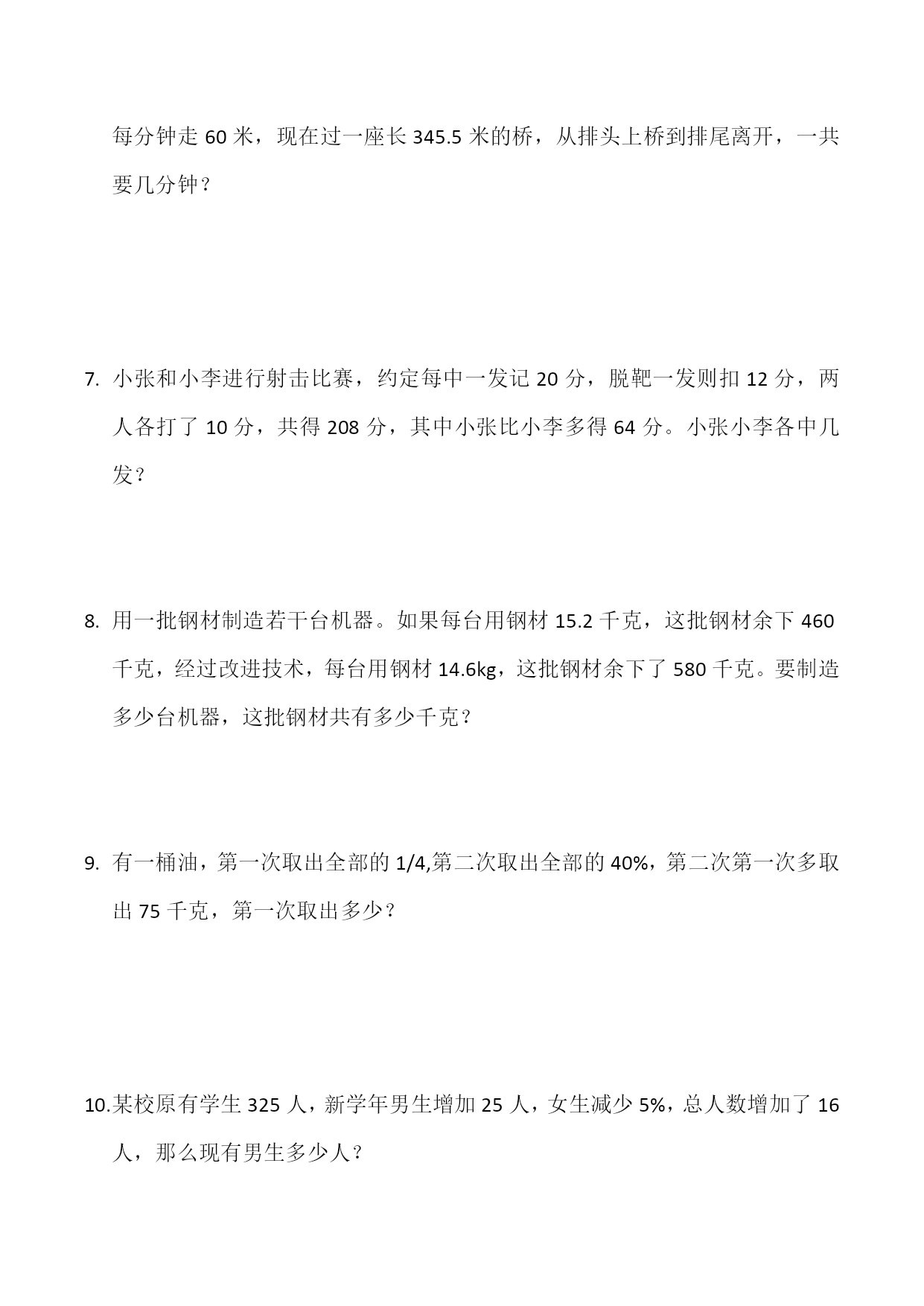 每分钟走 60 米，现在过一座长 345.5 米的桥，从排头上桥到排尾离开，一共要几分钟？

7. 小张和小李进行射击比赛，约定每中一发记 20 分，脱靶一发则扣 12 分，两人各打了 10 分，共得 208 分，其中小张比小李多得 64 分。小张小李各中几发？

8. 用一批钢材制造若干台机器。如果每台用钢材 15.2 千克，这批钢材余下 460 千克，经过改进技术，每台用钢材 14.6kg，这批钢材余下了 580 千克。要制造多少台机器，这批钢材共有多少千克？

9. 有一桶油，第一次取出全部的 1/4,第二次取出全部的 40%，第二次第一次多取出 75 千克，第一次取出多少？

10.某校原有学生 325 人，新学年男生增加 25 人，女生减少 5%，总人数增加了 16 人，那么现有男生多少人？